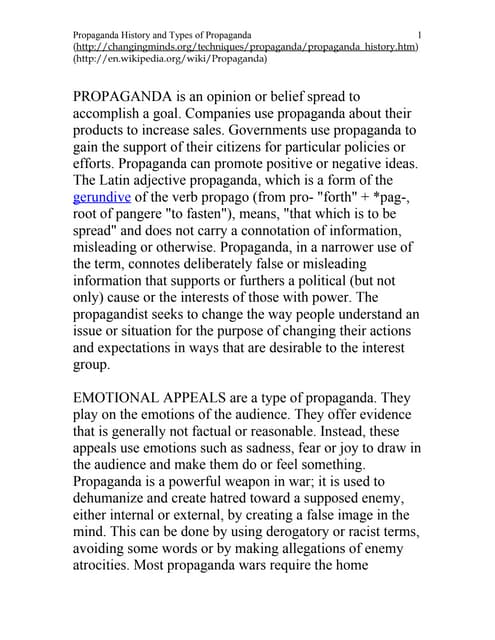 Propaganda History and Types of Propaganda 1
(http://changingminds.org/techniques/propaganda/propaganda_history.htm)
(http://en.wikipedia.org/wiki/Propaganda)

PROPAGANDA is an opinion or belief spread to accomplish a goal. Companies use propaganda about their products to increase sales. Governments use propaganda to gain the support of their citizens for particular policies or efforts. Propaganda can promote positive or negative ideas. The Latin adjective propaganda, which is a form of the gerundive of the verb propago (from pro- "forth" + *pag-, root of pangere "to fasten"), means, "that which is to be spread" and does not carry a connotation of information, misleading or otherwise. Propaganda, in a narrower use of the term, connotes deliberately false or misleading information that supports or furthers a political (but not only) cause or the interests of those with power. The propagandist seeks to change the way people understand an issue or situation for the purpose of changing their actions and expectations in ways that are desirable to the interest group.

EMOTIONAL APPEALS are a type of propaganda. They play on the emotions of the audience. They offer evidence that is generally not factual or reasonable. Instead, these appeals use emotions such as sadness, fear or joy to draw in the audience and make them do or feel something. Propaganda is a powerful weapon in war; it is used to dehumanize and create hatred toward a supposed enemy, either internal or external, by creating a false image in the mind. This can be done by using derogatory or racist terms, avoiding some words or by making allegations of enemy atrocities. Most propaganda wars require the home